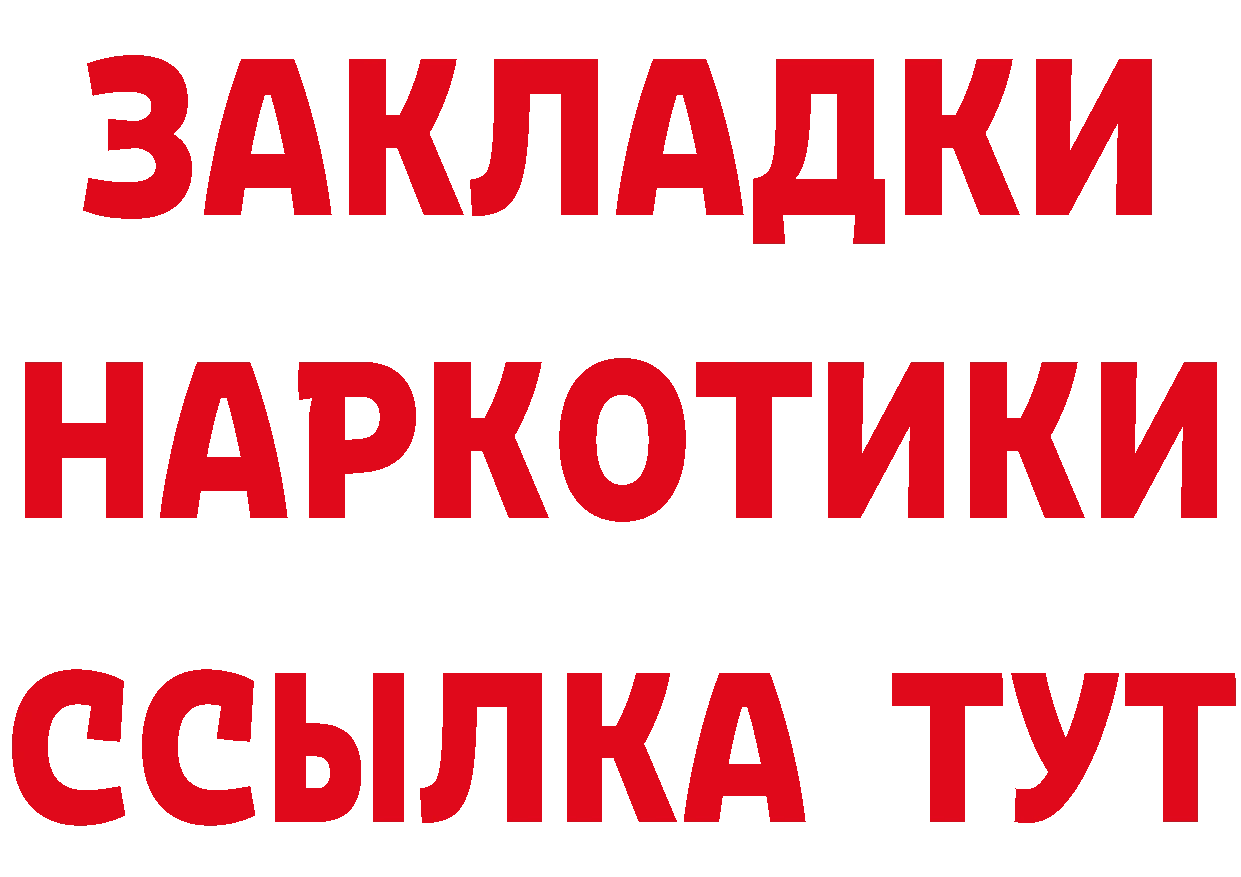 ЗАКЛАДКИ НАРКОТИКИ ССЫЛКА ТУТ